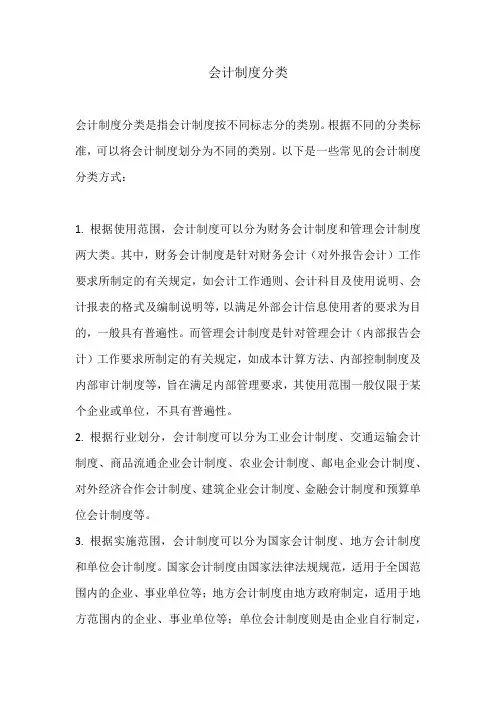 会计制度分类

会计制度分类是指会计制度按不同标志分的类别。根据不同的分类标准，可以将会计制度划分为不同的类别。以下是一些常见的会计制度分类方式：

1. 根据使用范围，会计制度可以分为财务会计制度和管理会计制度两大类。其中，财务会计制度是针对财务会计（对外报告会计）工作要求所制定的有关规定，如会计工作通则、会计科目及使用说明、会计报表的格式及编制说明等，以满足外部会计信息使用者的要求为目的，一般具有普遍性。而管理会计制度是针对管理会计（内部报告会计）工作要求所制定的有关规定，如成本计算方法、内部控制制度及内部审计制度等，旨在满足内部管理要求，其使用范围一般仅限于某个企业或单位，不具有普遍性。

2. 根据行业划分，会计制度可以分为工业会计制度、交通运输会计制度、商品流通企业会计制度、农业会计制度、邮电企业会计制度、对外经济合作会计制度、建筑企业会计制度、金融会计制度和预算单位会计制度等。

3. 根据实施范围，会计制度可以分为国家会计制度、地方会计制度和单位会计制度。国家会计制度由国家法律法规规范，适用于全国范围内的企业、事业单位等；地方会计制度由地方政府制定，适用于地方范围内的企业、事业单位等；单位会计制度则是由企业自行制定，